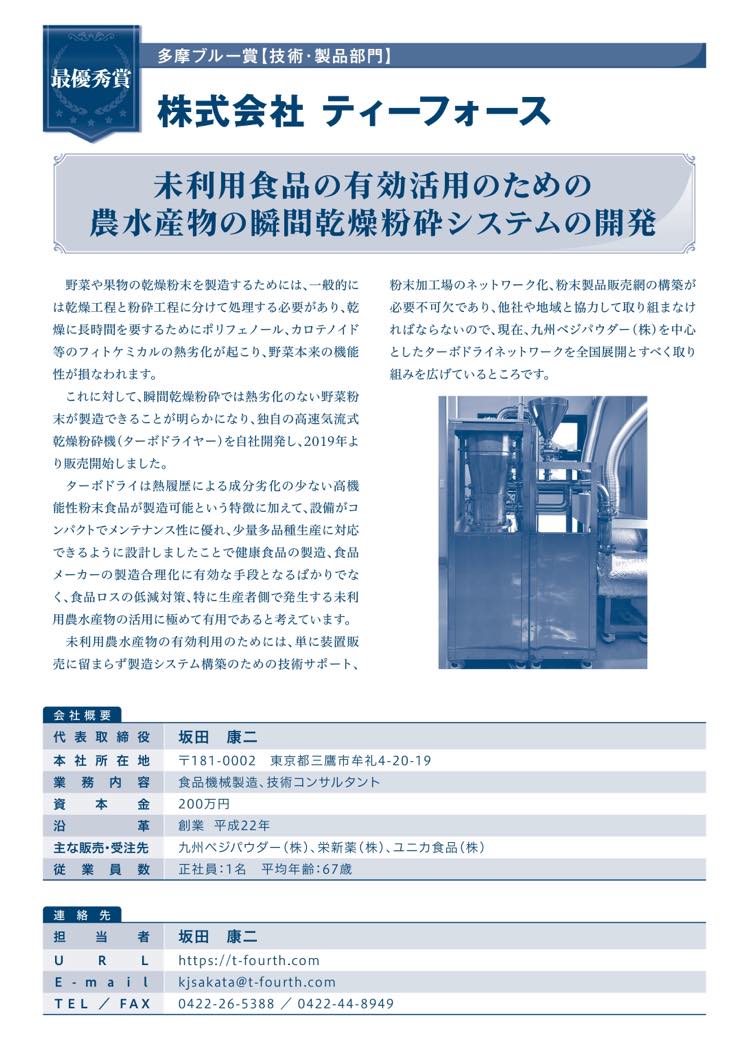 最優秀賞

多摩ブルー賞【技術・製品部門】

株式会社 ティーフォース

未利用食品の有効活用のための
農水産物の瞬間乾燥粉砕システムの開発

野菜や果物の乾燥粉末を製造するためには、一般的には乾燥工程と粉砕工程に分けて処理する必要があり、乾燥に長時間を要するためにポリフェノール、カロテノイド等のフィトケミカルの熱劣化が起こり、野菜本来の機能性が損なわれます。

これに対して、瞬間乾燥粉砕では熱劣化のない野菜粉末が製造できることが明らかになり、独自の高速気流式乾燥粉砕機(ターボドライヤー)を自社開発し、2019年より販売開始しました。

ターボドライは熱履歴による成分劣化の少ない高機能性粉末食品が製造可能という特徴に加えて、設備がコンパクトでメンテナンス性に優れ、少量多品種生産に対応できるように設計しましたことで健康食品の製造、食品メーカーの製造合理化に有効な手段となるばかりでなく、食品ロスの低減対策、特に生産者側で発生する未利用農水産物の活用に極めて有用であると考えています。

未利用農水産物の有効利用のためには、単に装置販売に留まらず製造システム構築のための技術サポート、粉末加工場のネットワーク化、粉末製品販売網の構築が必要不可欠であり、他社や地域と協力して取り組まなければならないので、現在、九州ベジパウダー(株)を中心としたターボドライネットワークを全国展開とすべく取り組みを広げているところです。

会社概要

| 代表取締役 | 坂田　康二 |
|---|---|
| 本社所在地 | 〒181-0002　東京都三鷹市牟礼4-20-19 |
| 業務内容 | 食品機械製造、技術コンサルタント |
| 資本金 | 200万円 |
| 沿革 | 創業　平成22年 |
| 主な販売・受注先 | 九州ベジパウダー(株)、栄新薬(株)、ユニカ食品(株) |
| 従業員数 | 正社員:1名　平均年齢:67歳 |

連絡先

| 担当者 | 坂田　康二 |
|---|---|
| URL | https://t-fourth.com |
| E-mail | kjsakata@t-fourth.com |
| TEL / FAX | 0422-26-5388 / 0422-44-8949 |